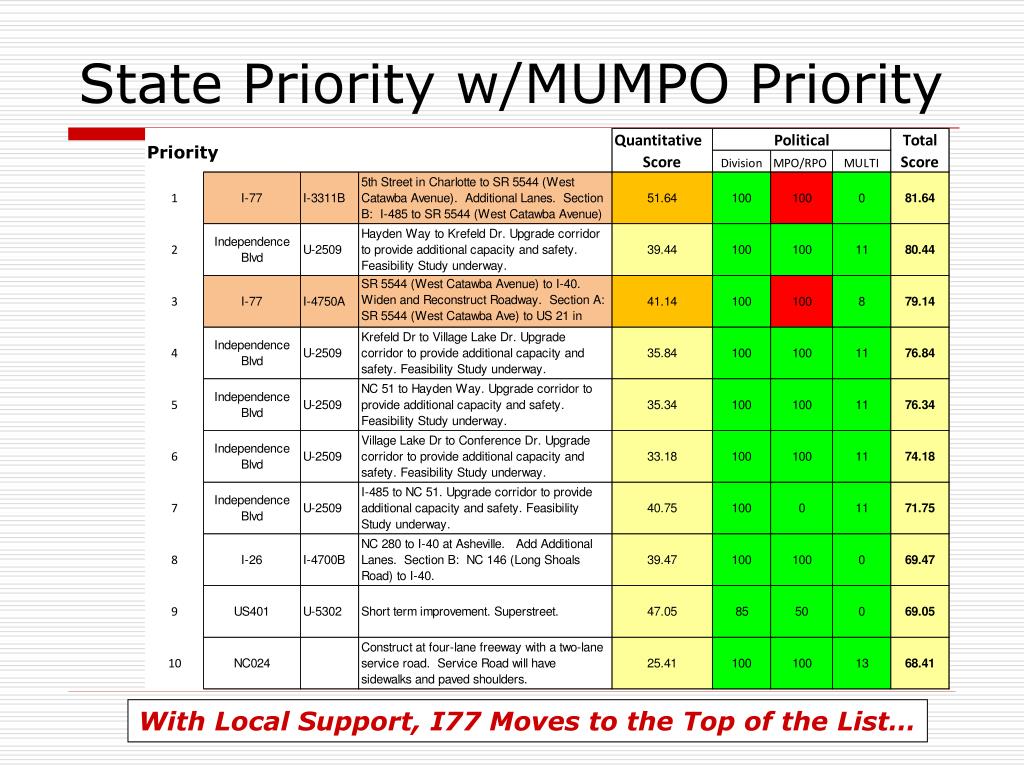 State Priority w/MUMPO Priority

| Priority | | | | Quantitative Score | Political Division | Political MPO/RPO | Political MULTI | Total Score |
|---|---|---|---|---|---|---|---|---|
| 1 | I-77 | I-3311B | 5th Street in Charlotte to SR 5544 (West Catawba Avenue). Additional Lanes. Section B: I-485 to SR 5544 (West Catawba Avenue) | 51.64 | 100 | 100 | 0 | 81.64 |
| 2 | Independence Blvd | U-2509 | Hayden Way to Krefeld Dr. Upgrade corridor to provide additional capacity and safety. Feasibility Study underway. | 39.44 | 100 | 100 | 11 | 80.44 |
| 3 | I-77 | I-4750A | SR 5544 (West Catawba Avenue) to I-40. Widen and Reconstruct Roadway. Section A: SR 5544 (West Catawba Ave) to US 21 in | 41.14 | 100 | 100 | 8 | 79.14 |
| 4 | Independence Blvd | U-2509 | Krefeld Dr to Village Lake Dr. Upgrade corridor to provide additional capacity and safety. Feasibility Study underway. | 35.84 | 100 | 100 | 11 | 76.84 |
| 5 | Independence Blvd | U-2509 | NC 51 to Hayden Way. Upgrade corridor to provide additional capacity and safety. Feasibility Study underway. | 35.34 | 100 | 100 | 11 | 76.34 |
| 6 | Independence Blvd | U-2509 | Village Lake Dr to Conference Dr. Upgrade corridor to provide additional capacity and safety. Feasibility Study underway. | 33.18 | 100 | 100 | 11 | 74.18 |
| 7 | Independence Blvd | U-2509 | I-485 to NC 51. Upgrade corridor to provide additional capacity and safety. Feasibility Study underway. | 40.75 | 100 | 0 | 11 | 71.75 |
| 8 | I-26 | I-4700B | NC 280 to I-40 at Asheville. Add Additional Lanes. Section B: NC 146 (Long Shoals Road) to I-40. | 39.47 | 100 | 100 | 0 | 69.47 |
| 9 | US401 | U-5302 | Short term improvement. Superstreet. | 47.05 | 85 | 50 | 0 | 69.05 |
| 10 | NC024 | | Construct at four-lane freeway with a two-lane service road. Service Road will have sidewalks and paved shoulders. | 25.41 | 100 | 100 | 13 | 68.41 |

With Local Support, I77 Moves to the Top of the List…